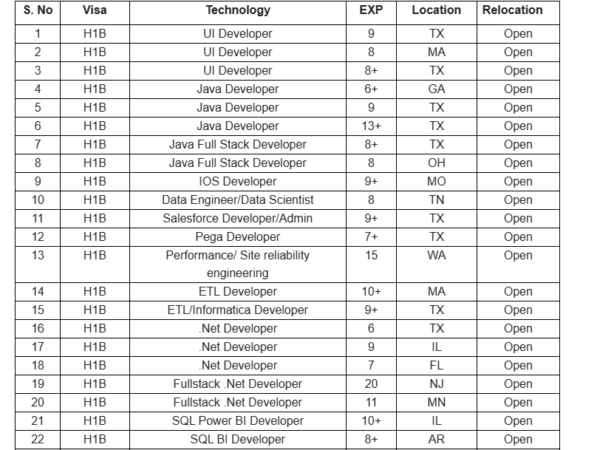 | S. No | Visa | Technology | EXP | Location | Relocation |
|---|---|---|---|---|---|
| 1 | H1B | UI Developer | 9 | TX | Open |
| 2 | H1B | UI Developer | 8 | MA | Open |
| 3 | H1B | UI Developer | 8+ | TX | Open |
| 4 | H1B | Java Developer | 6+ | GA | Open |
| 5 | H1B | Java Developer | 9 | TX | Open |
| 6 | H1B | Java Developer | 13+ | TX | Open |
| 7 | H1B | Java Full Stack Developer | 8+ | TX | Open |
| 8 | H1B | Java Full Stack Developer | 8 | OH | Open |
| 9 | H1B | IOS Developer | 9+ | MO | Open |
| 10 | H1B | Data Engineer/Data Scientist | 8 | TN | Open |
| 11 | H1B | Salesforce Developer/Admin | 9+ | TX | Open |
| 12 | H1B | Pega Developer | 7+ | TX | Open |
| 13 | H1B | Performance/ Site reliability engineering | 15 | WA | Open |
| 14 | H1B | ETL Developer | 10+ | MA | Open |
| 15 | H1B | ETL/Informatica Developer | 9+ | TX | Open |
| 16 | H1B | .Net Developer | 6 | TX | Open |
| 17 | H1B | .Net Developer | 9 | IL | Open |
| 18 | H1B | .Net Developer | 7 | FL | Open |
| 19 | H1B | Fullstack .Net Developer | 20 | NJ | Open |
| 20 | H1B | Fullstack .Net Developer | 11 | MN | Open |
| 21 | H1B | SQL Power BI Developer | 10+ | IL | Open |
| 22 | H1B | SQL BI Developer | 8+ | AR | Open |